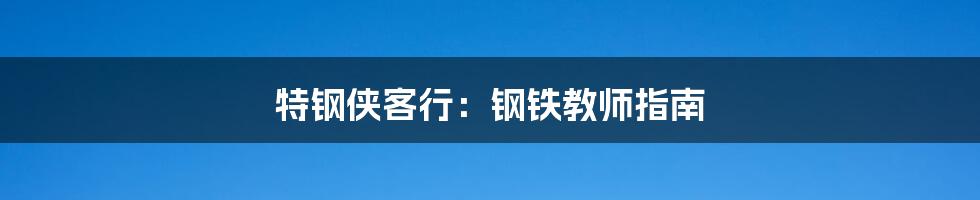 特钢侠客行：钢铁教师指南